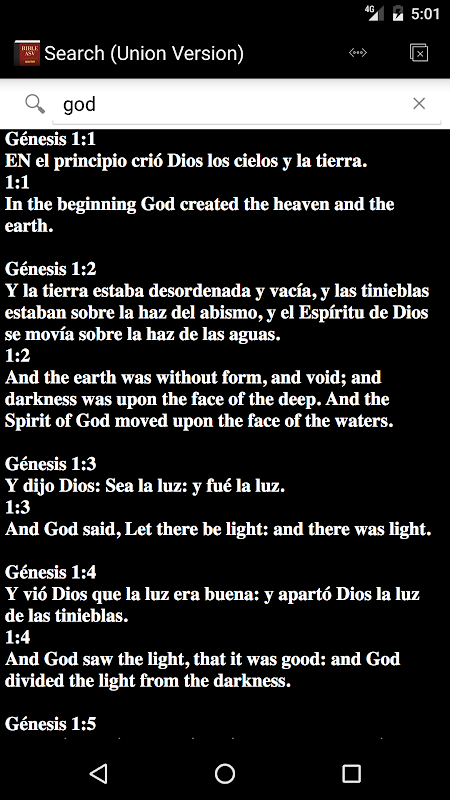 4G 5:01

BIBLE ASV

Search (Union Version)

god

Génesis 1:1
EN el principio crió Dios los cielos y la tierra.
1:1
In the beginning God created the heaven and the earth.

Génesis 1:2
Y la tierra estaba desordenada y vacía, y las tinieblas estaban sobre la haz del abismo, y el Espíritu de Dios se movía sobre la haz de las aguas.
1:2
And the earth was without form, and void; and darkness was upon the face of the deep. And the Spirit of God moved upon the face of the waters.

Génesis 1:3
Y dijo Dios: Sea la luz: y fué la luz.
1:3
And God said, Let there be light: and there was light.

Génesis 1:4
Y vió Dios que la luz era buena: y apartó Dios la luz de las tinieblas.
1:4
And God saw the light, that it was good: and God divided the light from the darkness.

Génesis 1:5